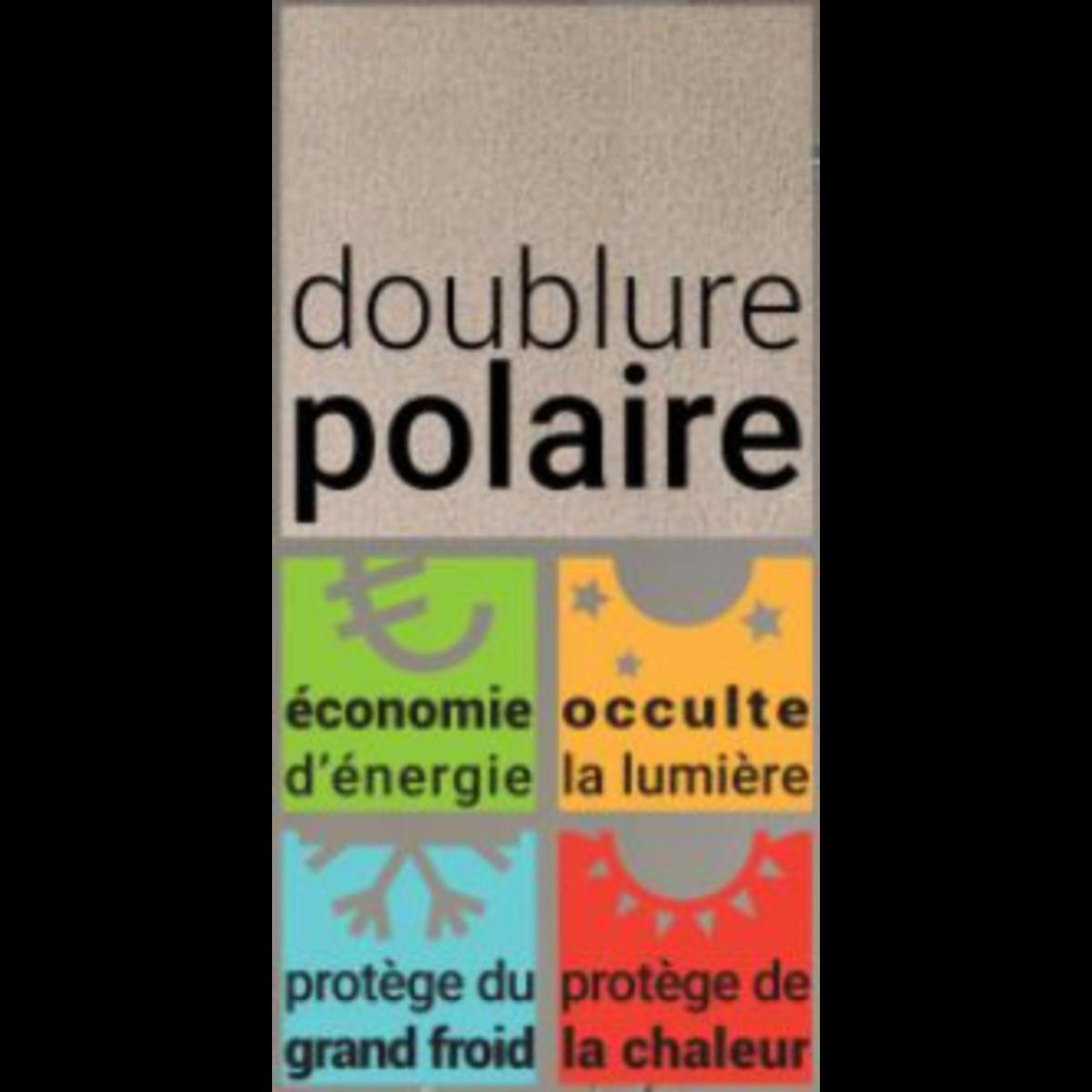 doublure
polaire

économie d'énergie

occulte la lumière

protège du grand froid

protège de la chaleur